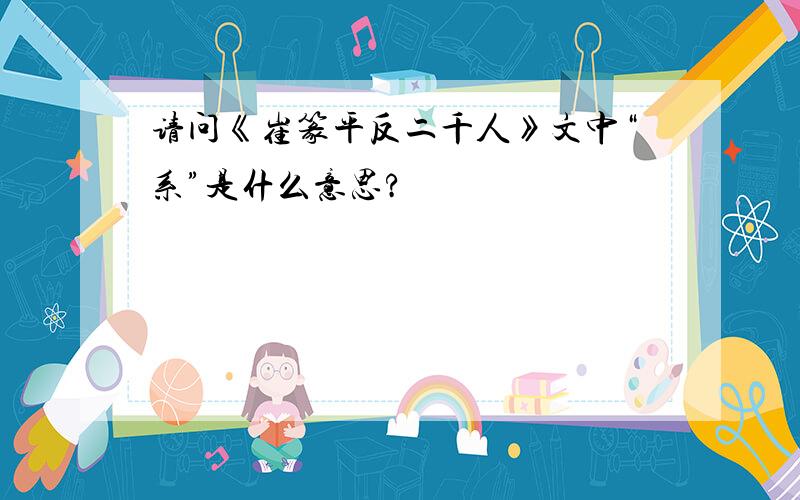 请问《崔篆平反二千人》文中“系”是什么意思?